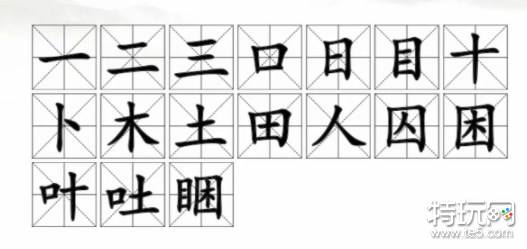 一 二 三 口 日 目 十
卜 木 土 田 人 囚 困
叶 吐 睏

特玩网
www.te5.com